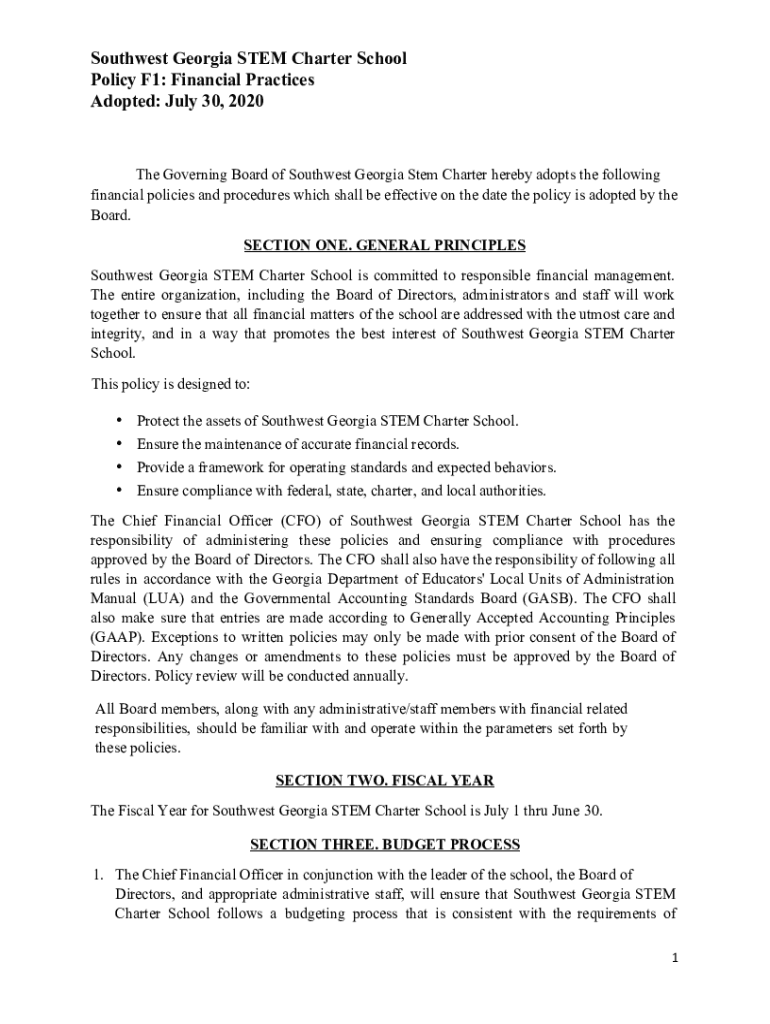 Southwest Georgia STEM Charter School
Policy F1: Financial Practices
Adopted: July 30, 2020

The Governing Board of Southwest Georgia Stem Charter hereby adopts the following financial policies and procedures which shall be effective on the date the policy is adopted by the Board.

SECTION ONE. GENERAL PRINCIPLES

Southwest Georgia STEM Charter School is committed to responsible financial management. The entire organization, including the Board of Directors, administrators and staff will work together to ensure that all financial matters of the school are addressed with the utmost care and integrity, and in a way that promotes the best interest of Southwest Georgia STEM Charter School.

This policy is designed to:

• Protect the assets of Southwest Georgia STEM Charter School.
• Ensure the maintenance of accurate financial records.
• Provide a framework for operating standards and expected behaviors.
• Ensure compliance with federal, state, charter, and local authorities.

The Chief Financial Officer (CFO) of Southwest Georgia STEM Charter School has the responsibility of administering these policies and ensuring compliance with procedures approved by the Board of Directors. The CFO shall also have the responsibility of following all rules in accordance with the Georgia Department of Educators' Local Units of Administration Manual (LUA) and the Governmental Accounting Standards Board (GASB). The CFO shall also make sure that entries are made according to Generally Accepted Accounting Principles (GAAP). Exceptions to written policies may only be made with prior consent of the Board of Directors. Any changes or amendments to these policies must be approved by the Board of Directors. Policy review will be conducted annually.

All Board members, along with any administrative/staff members with financial related responsibilities, should be familiar with and operate within the parameters set forth by these policies.

SECTION TWO. FISCAL YEAR

The Fiscal Year for Southwest Georgia STEM Charter School is July 1 thru June 30.

SECTION THREE. BUDGET PROCESS

1. The Chief Financial Officer in conjunction with the leader of the school, the Board of Directors, and appropriate administrative staff, will ensure that Southwest Georgia STEM Charter School follows a budgeting process that is consistent with the requirements of

1